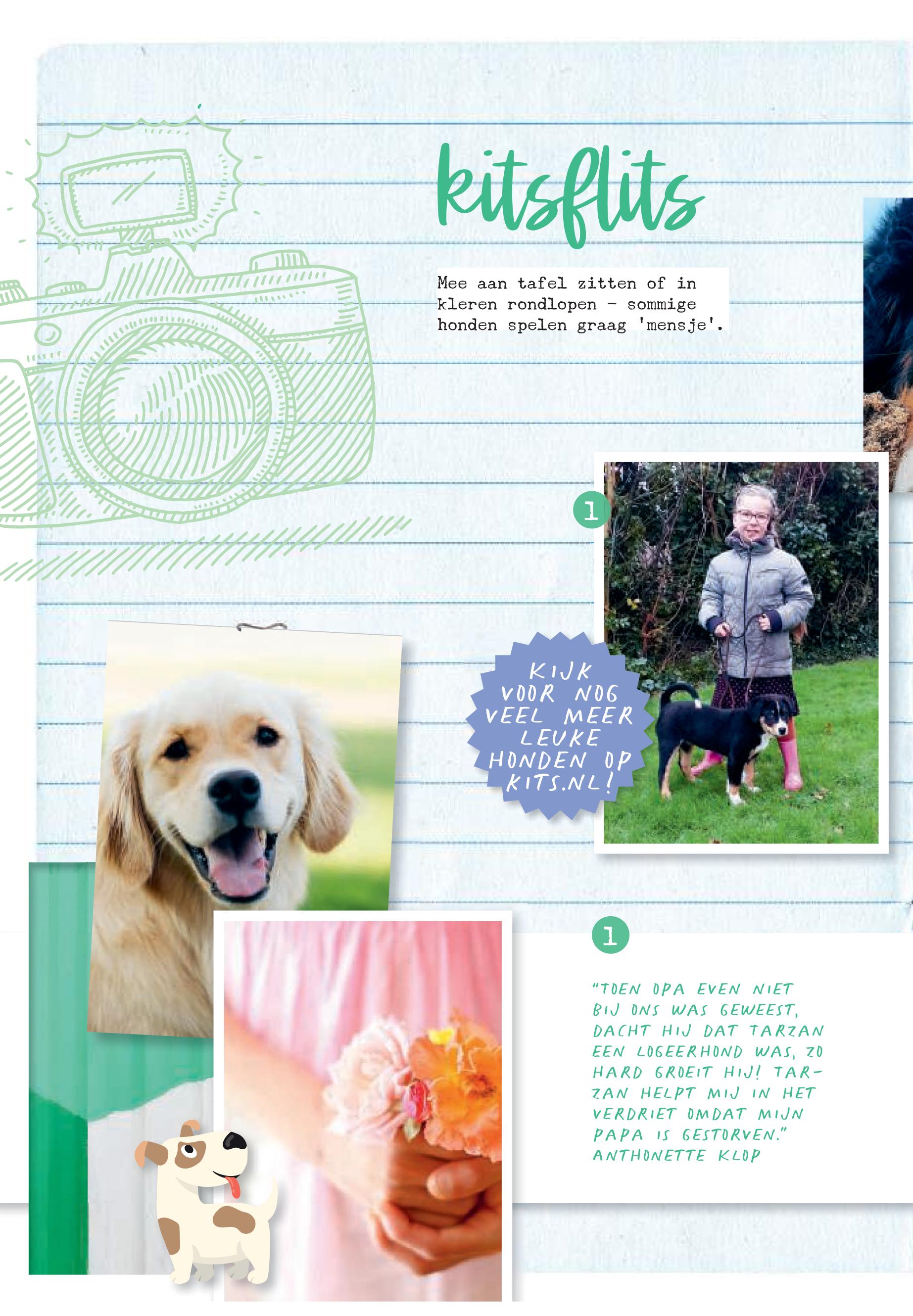 kitsflits

Mee aan tafel zitten of in kleren rondlopen - sommige honden spelen graag 'mensje'.

1

KIJK VOOR NOG VEEL MEER LEUKE HONDEN OP KITS.NL!

1

"TOEN OPA EVEN NIET BIJ ONS WAS GEWEEST, DACHT HIJ DAT TARZAN EEN LOGEERHOND WAS, ZO HARD GROEIT HIJ! TARZAN HELPT MIJ IN HET VERDRIET OMDAT MIJN PAPA IS GESTORVEN." ANTHONETTE KLOP